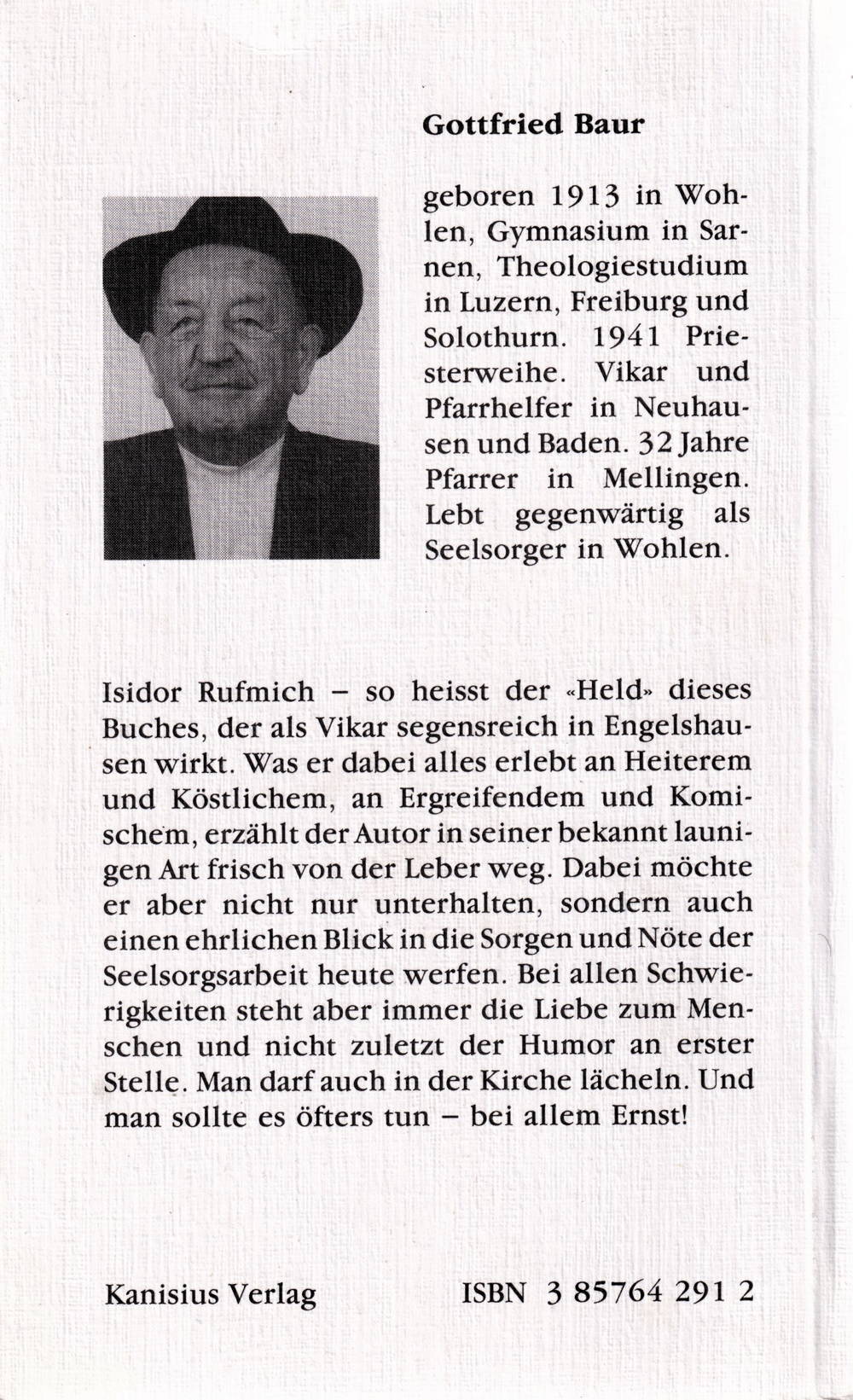 Gottfried Baur

geboren 1913 in Wohlen, Gymnasium in Sarnen, Theologiestudium in Luzern, Freiburg und Solothurn. 1941 Priesterweihe. Vikar und Pfarrhelfer in Neuhausen und Baden. 32 Jahre Pfarrer in Mellingen. Lebt gegenwärtig als Seelsorger in Wohlen.

Isidor Rufmich – so heisst der «Held» dieses Buches, der als Vikar segensreich in Engelshausen wirkt. Was er dabei alles erlebt an Heiterem und Köstlichem, an Ergreifendem und Komischem, erzählt der Autor in seiner bekannt launigen Art frisch von der Leber weg. Dabei möchte er aber nicht nur unterhalten, sondern auch einen ehrlichen Blick in die Sorgen und Nöte der Seelsorgsarbeit heute werfen. Bei allen Schwierigkeiten steht aber immer die Liebe zum Menschen und nicht zuletzt der Humor an erster Stelle. Man darf auch in der Kirche lächeln. Und man sollte es öfters tun – bei allem Ernst!

Kanisius Verlag

ISBN 3 85764 291 2